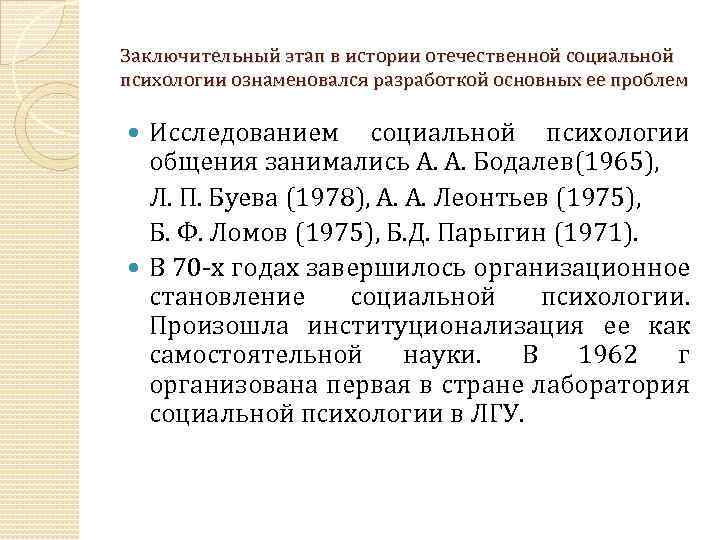 Заключительный этап в истории отечественной социальной психологии ознаменовался разработкой основных ее проблем

Исследованием социальной психологии общения занимались А. А. Бодалев(1965),

Л. П. Буева (1978), А. А. Леонтьев (1975),

Б. Ф. Ломов (1975), Б.Д. Парыгин (1971).

В 70-х годах завершилось организационное становление социальной психологии. Произошла институционализация ее как самостоятельной науки. В 1962 г организована первая в стране лаборатория социальной психологии в ЛГУ.